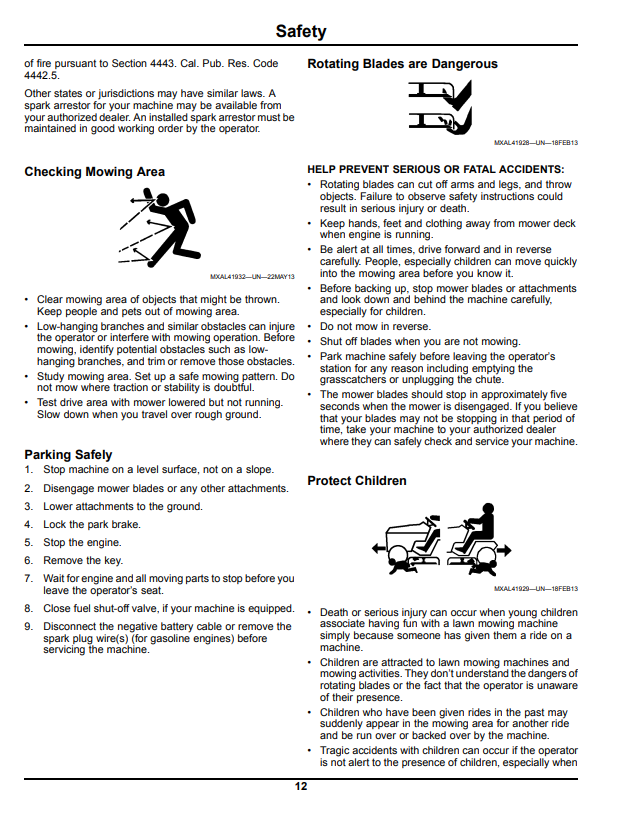 Safety

of fire pursuant to Section 4443. Cal. Pub. Res. Code 4442.5.

Other states or jurisdictions may have similar laws. A spark arrestor for your machine may be available from your authorized dealer. An installed spark arrestor must be maintained in good working order by the operator.

Checking Mowing Area

MXAL41932—UN—22MAY13

• Clear mowing area of objects that might be thrown. Keep people and pets out of mowing area.
• Low-hanging branches and similar obstacles can injure the operator or interfere with mowing operation. Before mowing, identify potential obstacles such as low-hanging branches, and trim or remove those obstacles.
• Study mowing area. Set up a safe mowing pattern. Do not mow where traction or stability is doubtful.
• Test drive area with mower lowered but not running. Slow down when you travel over rough ground.

Parking Safely
1. Stop machine on a level surface, not on a slope.
2. Disengage mower blades or any other attachments.
3. Lower attachments to the ground.
4. Lock the park brake.
5. Stop the engine.
6. Remove the key.
7. Wait for engine and all moving parts to stop before you leave the operator's seat.
8. Close fuel shut-off valve, if your machine is equipped.
9. Disconnect the negative battery cable or remove the spark plug wire(s) (for gasoline engines) before servicing the machine.

Rotating Blades are Dangerous

MXAL41928—UN—18FEB13

HELP PREVENT SERIOUS OR FATAL ACCIDENTS:
• Rotating blades can cut off arms and legs, and throw objects. Failure to observe safety instructions could result in serious injury or death.
• Keep hands, feet and clothing away from mower deck when engine is running.
• Be alert at all times, drive forward and in reverse carefully. People, especially children can move quickly into the mowing area before you know it.
• Before backing up, stop mower blades or attachments and look down and behind the machine carefully, especially for children.
• Do not mow in reverse.
• Shut off blades when you are not mowing.
• Park machine safely before leaving the operator's station for any reason including emptying the grasscatchers or unplugging the chute.
• The mower blades should stop in approximately five seconds when the mower is disengaged. If you believe that your blades may not be stopping in that period of time, take your machine to your authorized dealer where they can safely check and service your machine.

Protect Children

MXAL41929—UN—18FEB13

• Death or serious injury can occur when young children associate having fun with a lawn mowing machine simply because someone has given them a ride on a machine.
• Children are attracted to lawn mowing machines and mowing activities. They don't understand the dangers of rotating blades or the fact that the operator is unaware of their presence.
• Children who have been given rides in the past may suddenly appear in the mowing area for another ride and be run over or backed over by the machine.
• Tragic accidents with children can occur if the operator is not alert to the presence of children, especially when

12